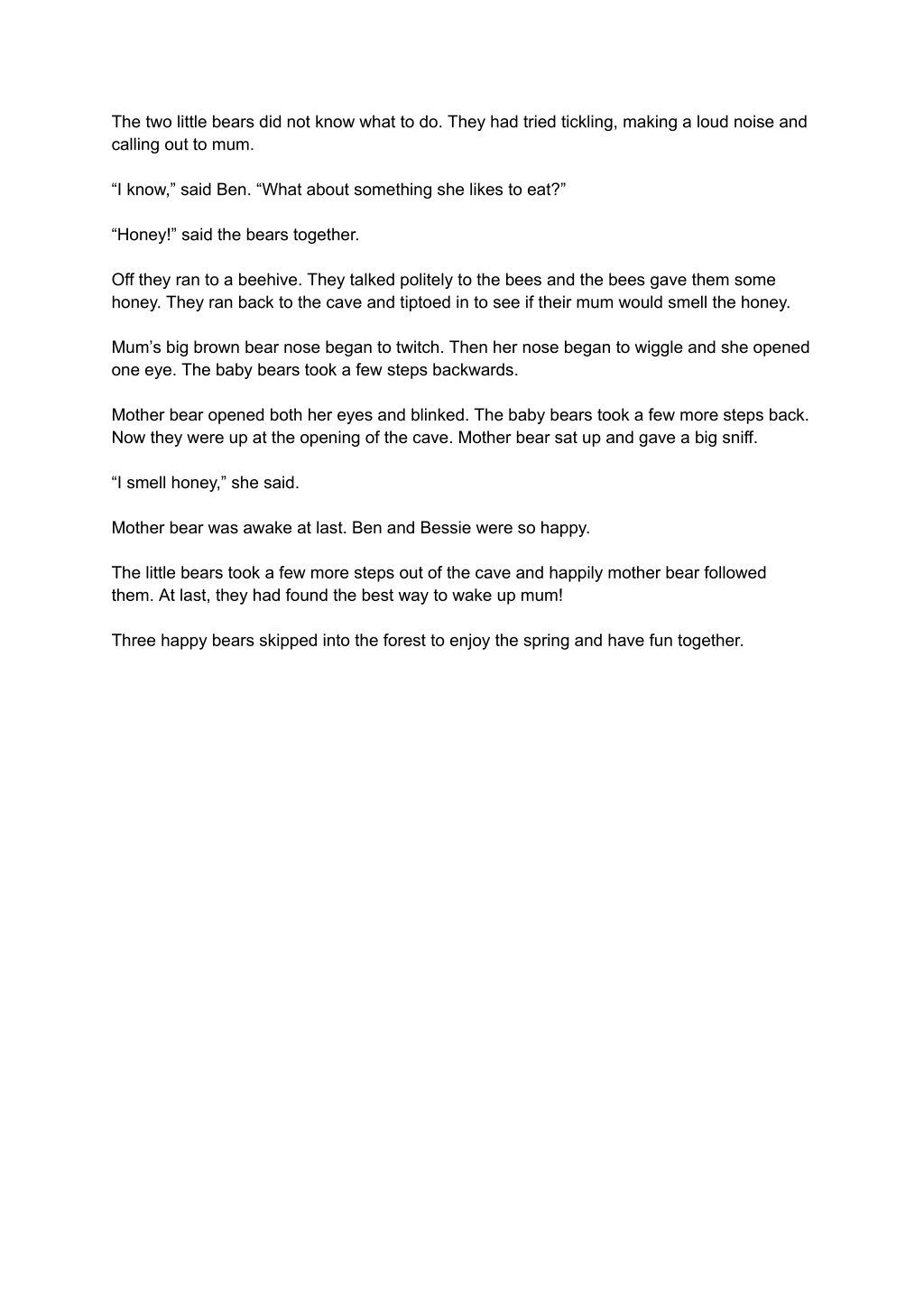 The two little bears did not know what to do. They had tried tickling, making a loud noise and calling out to mum.

“I know,” said Ben. “What about something she likes to eat?”

“Honey!” said the bears together.

Off they ran to a beehive. They talked politely to the bees and the bees gave them some honey. They ran back to the cave and tiptoed in to see if their mum would smell the honey.

Mum’s big brown bear nose began to twitch. Then her nose began to wiggle and she opened one eye. The baby bears took a few steps backwards.

Mother bear opened both her eyes and blinked. The baby bears took a few more steps back. Now they were up at the opening of the cave. Mother bear sat up and gave a big sniff.

“I smell honey,” she said.

Mother bear was awake at last. Ben and Bessie were so happy.

The little bears took a few more steps out of the cave and happily mother bear followed them. At last, they had found the best way to wake up mum!

Three happy bears skipped into the forest to enjoy the spring and have fun together.